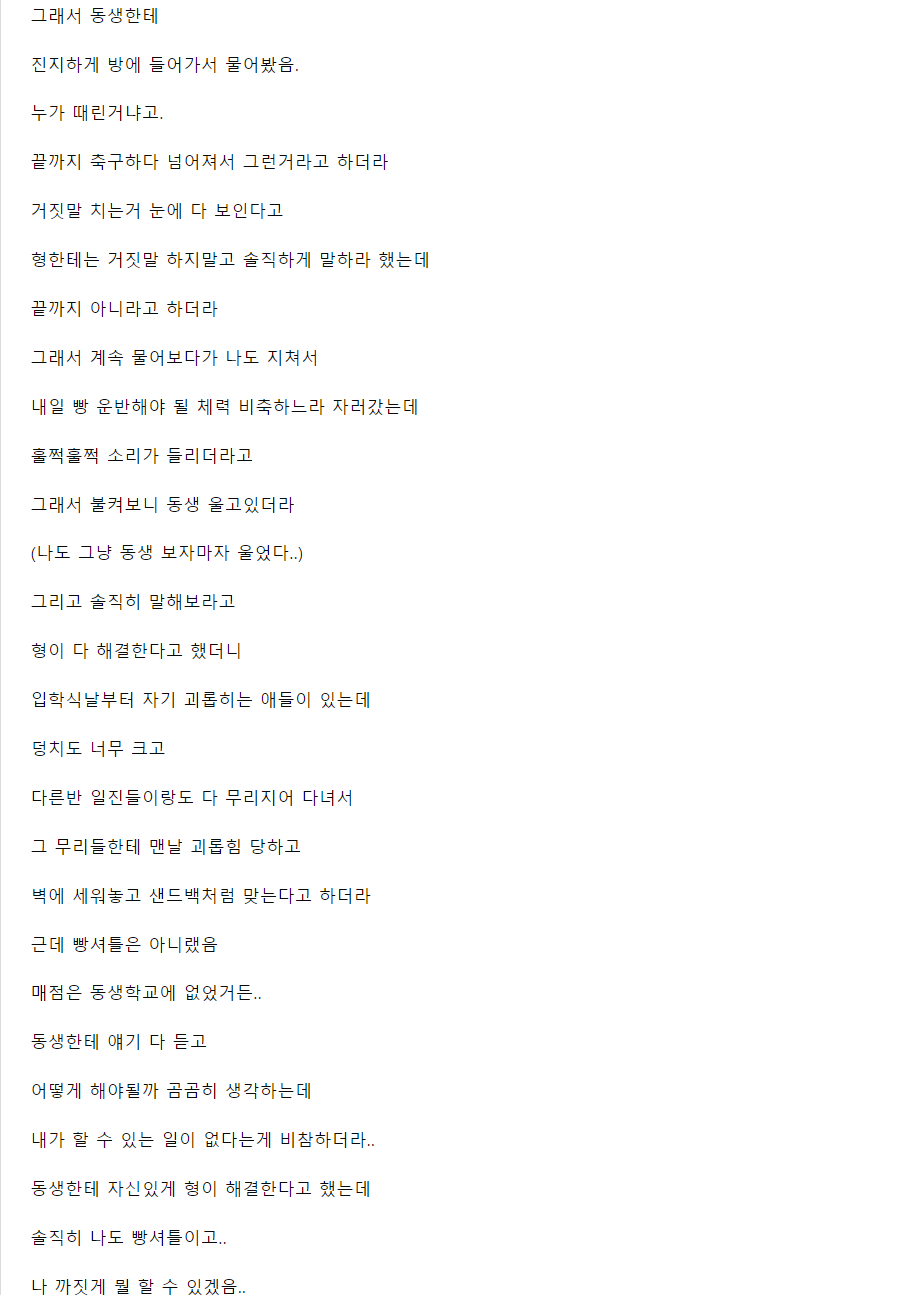 그래서 동생한테

진지하게 방에 들어가서 물어봤음.

누가 때린거냐고.

끝까지 축구하다 넘어져서 그런거라고 하더라

거짓말 치는거 눈에 다 보인다고

형한테는 거짓말 하지말고 솔직하게 말하라 했는데

끝까지 아니라고 하더라

그래서 계속 물어보다가 나도 지쳐서

내일 빵 운반해야 될 체력 비축하느라 자러갔는데

훌쩍훌쩍 소리가 들리더라고

그래서 불켜보니 동생 울고있더라

(나도 그냥 동생 보자마자 울었다..)

그리고 솔직히 말해보라고

형이 다 해결한다고 했더니

입학식날부터 자기 괴롭히는 애들이 있는데

덩치도 너무 크고

다른반 일진들이랑도 다 무리지어 다녀서

그 무리들한테 맨날 괴롭힘 당하고

벽에 세워놓고 샌드백처럼 맞는다고 하더라

근데 빵셔틀은 아니랬음

매점은 동생학교에 없었거든..

동생한테 얘기 다 듣고

어떻게 해야될까 곰곰히 생각하는데

내가 할 수 있는 일이 없다는게 비참하더라..

동생한테 자신있게 형이 해결한다고 했는데

솔직히 나도 빵셔틀이고..

나 까짓게 뭘 할 수 있겠음..